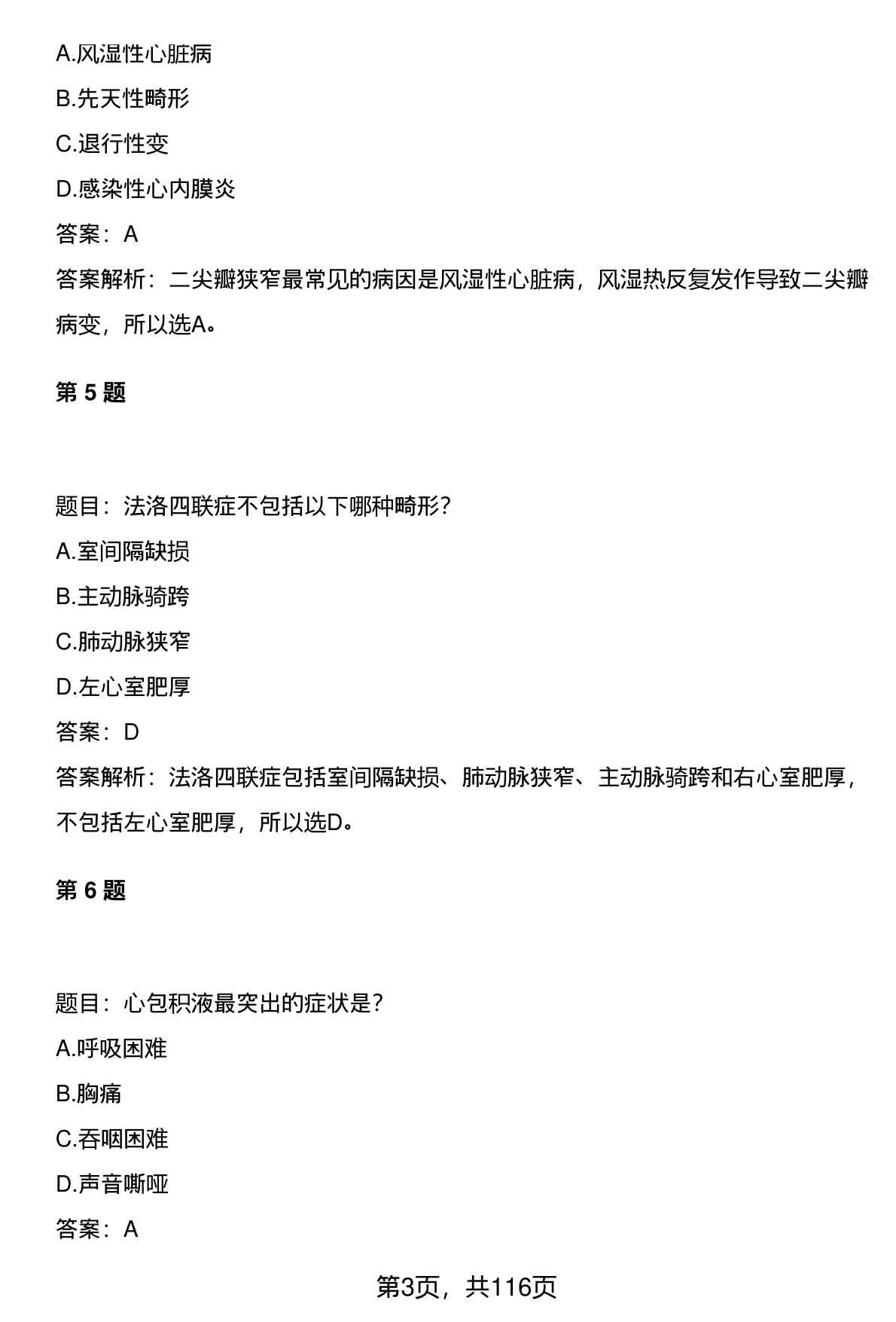 A.风湿性心脏病

B.先天性畸形

C.退行性变

D.感染性心内膜炎

答案：A

答案解析：二尖瓣狭窄最常见的病因是风湿性心脏病，风湿热反复发作导致二尖瓣病变，所以选A。

第 5 题

题目：法洛四联症不包括以下哪种畸形？

A.室间隔缺损

B.主动脉骑跨

C.肺动脉狭窄

D.左心室肥厚

答案：D

答案解析：法洛四联症包括室间隔缺损、肺动脉狭窄、主动脉骑跨和右心室肥厚，不包括左心室肥厚，所以选D。

第 6 题

题目：心包积液最突出的症状是？

A.呼吸困难

B.胸痛

C.吞咽困难

D.声音嘶哑

答案：A

第3页，共116页